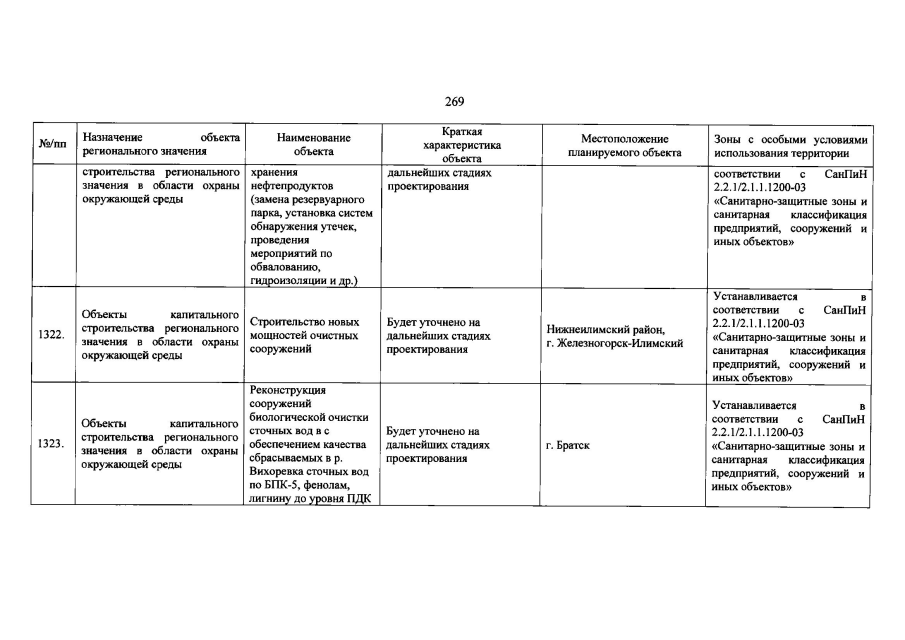 269

| №/пп | Назначение объекта регионального значения | Наименование объекта | Краткая характеристика объекта | Местоположение планируемого объекта | Зоны с особыми условиями использования территории |
|---|---|---|---|---|---|
| | строительства регионального значения в области охраны окружающей среды | хранения нефтепродуктов (замена резервуарного парка, установка систем обнаружения утечек, проведения мероприятий по обвалованию, гидроизоляции и др.) | дальнейших стадиях проектирования | | соответствии с СанПиН 2.2.1/2.1.1.1200-03 «Санитарно-защитные зоны и санитарная классификация предприятий, сооружений и иных объектов» |
| 1322. | Объекты капитального строительства регионального значения в области охраны окружающей среды | Строительство новых мощностей очистных сооружений | Будет уточнено на дальнейших стадиях проектирования | Нижнеилимский район, г. Железногорск-Илимский | Устанавливается в соответствии с СанПиН 2.2.1/2.1.1.1200-03 «Санитарно-защитные зоны и санитарная классификация предприятий, сооружений и иных объектов» |
| 1323. | Объекты капитального строительства регионального значения в области охраны окружающей среды | Реконструкция сооружений биологической очистки сточных вод в с обеспечением качества сбрасываемых в р. Вихоревка сточных вод по БПК-5, фенолам, лигнину до уровня ПДК | Будет уточнено на дальнейших стадиях проектирования | г. Братск | Устанавливается в соответствии с СанПиН 2.2.1/2.1.1.1200-03 «Санитарно-защитные зоны и санитарная классификация предприятий, сооружений и иных объектов» |